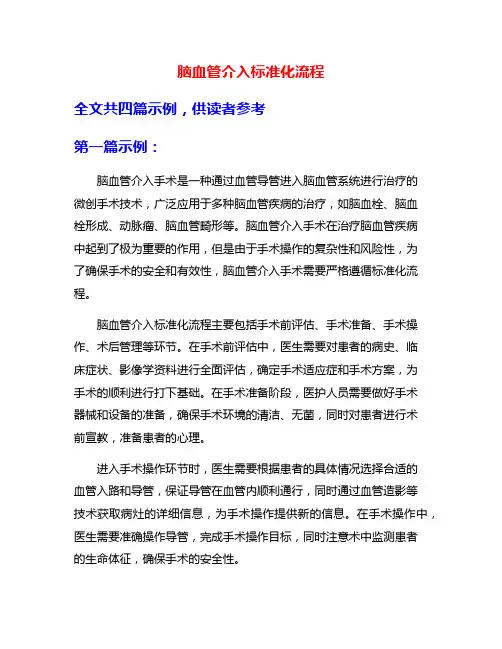 脑血管介入标准化流程

全文共四篇示例，供读者参考

第一篇示例：

脑血管介入手术是一种通过血管导管进入脑血管系统进行治疗的微创手术技术，广泛应用于多种脑血管疾病的治疗，如脑血栓、脑血栓形成、动脉瘤、脑血管畸形等。脑血管介入手术在治疗脑血管疾病中起到了极为重要的作用，但是由于手术操作的复杂性和风险性，为了确保手术的安全和有效性，脑血管介入手术需要严格遵循标准化流程。

脑血管介入标准化流程主要包括手术前评估、手术准备、手术操作、术后管理等环节。在手术前评估中，医生需要对患者的病史、临床症状、影像学资料进行全面评估，确定手术适应症和手术方案，为手术的顺利进行打下基础。在手术准备阶段，医护人员需要做好手术器械和设备的准备，确保手术环境的清洁、无菌，同时对患者进行术前宣教，准备患者的心理。

进入手术操作环节时，医生需要根据患者的具体情况选择合适的血管入路和导管，保证导管在血管内顺利通行，同时通过血管造影等技术获取病灶的详细信息，为手术操作提供新的信息。在手术操作中，医生需要准确操作导管，完成手术操作目标，同时注意术中监测患者的生命体征，确保手术的安全性。